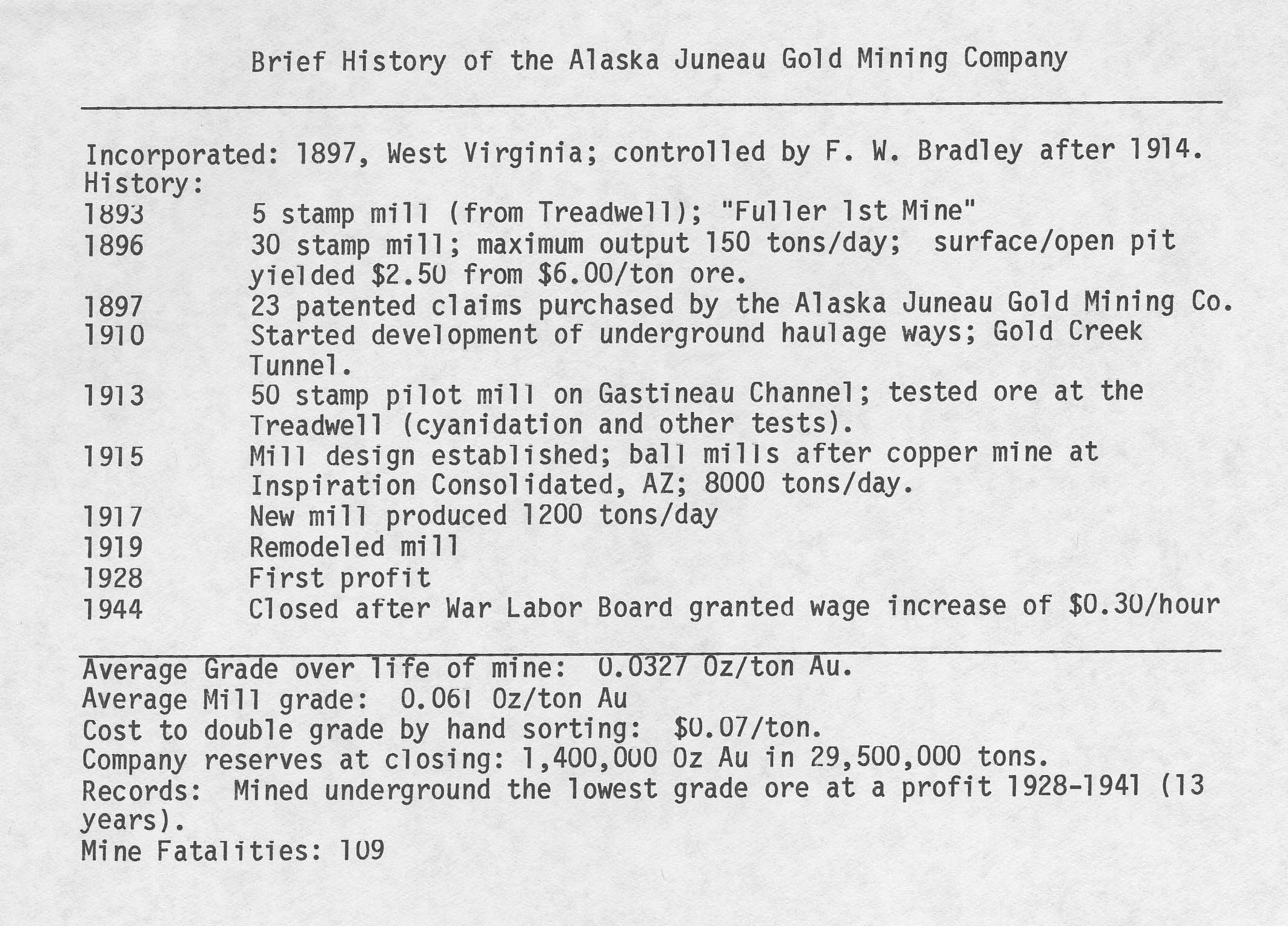 Brief History of the Alaska Juneau Gold Mining Company

Incorporated: 1897, West Virginia; controlled by F. W. Bradley after 1914.
History:
1893 5 stamp mill (from Treadwell); "Fuller 1st Mine"
1896 30 stamp mill; maximum output 150 tons/day; surface/open pit yielded \$2.50 from \$6.00/ton ore.
1897 23 patented claims purchased by the Alaska Juneau Gold Mining Co.
1910 Started development of underground haulage ways; Gold Creek Tunnel.
1913 50 stamp pilot mill on Gastineau Channel; tested ore at the Treadwell (cyanidation and other tests).
1915 Mill design established; ball mills after copper mine at Inspiration Consolidated, AZ; 8000 tons/day.
1917 New mill produced 1200 tons/day
1919 Remodeled mill
1928 First profit
1944 Closed after War Labor Board granted wage increase of \$0.30/hour

Average Grade over life of mine: 0.0327 Oz/ton Au.
Average Mill grade: 0.061 Oz/ton Au
Cost to double grade by hand sorting: \$0.07/ton.
Company reserves at closing: 1,400,000 Oz Au in 29,500,000 tons.
Records: Mined underground the lowest grade ore at a profit 1928-1941 (13 years).
Mine Fatalities: 109